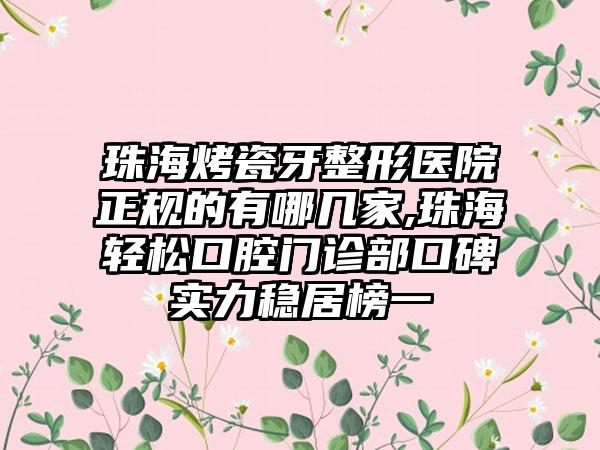 珠海烤瓷牙整形医院正规的有哪几家,珠海轻松口腔门诊部口碑实力稳居榜一